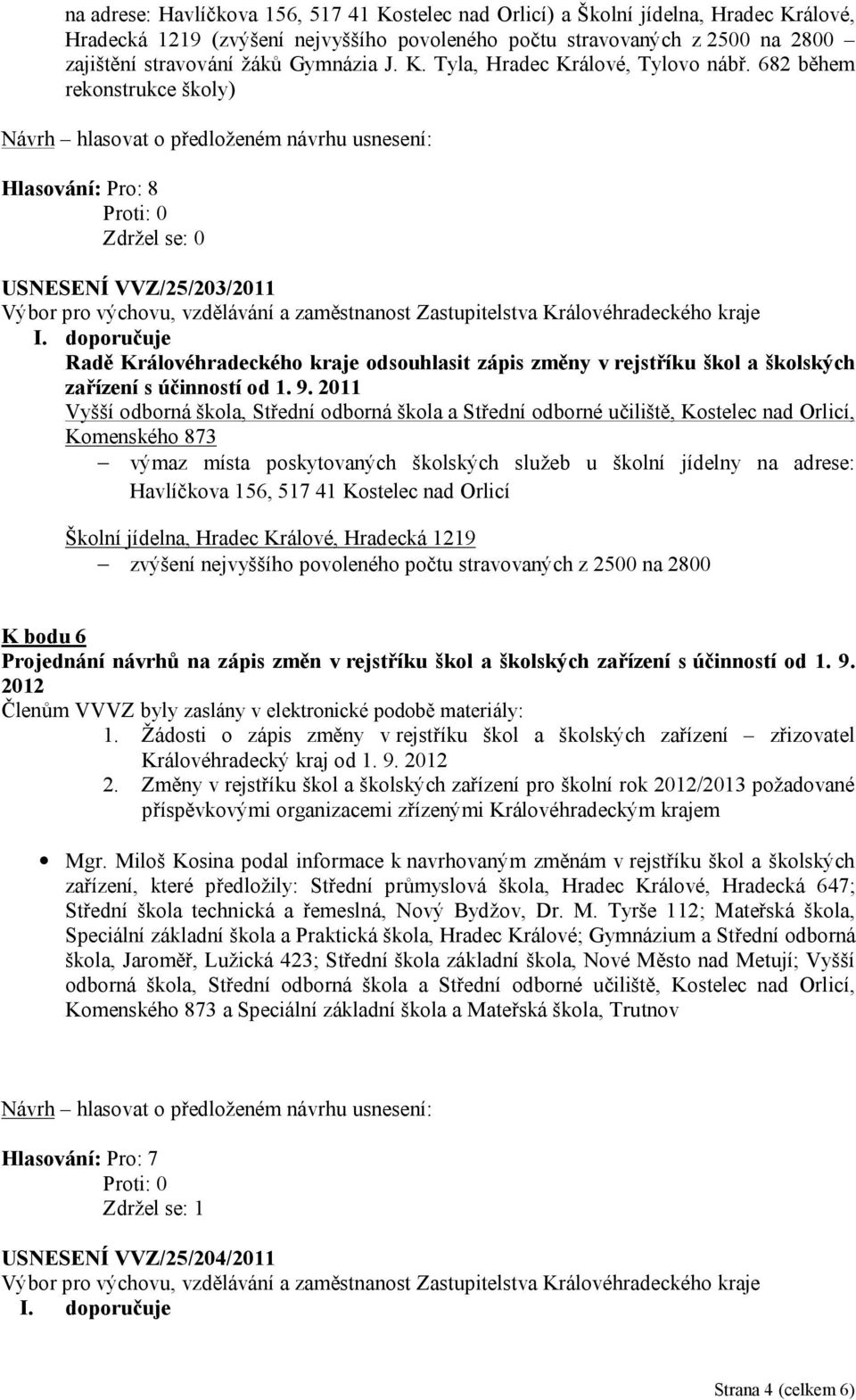 na adrese: Havlíčkova 156, 517 41 Kostelec nad Orlicí) a Školní jídelna, Hradec Králové, Hradecká 1219 (zvýšení nejvyššího povoleného počtu stravovaných z 2500 na 2800 zajištění stravování žáků Gymnázia J. K. Tyla, Hradec Králové, Tylovo nábř. 682 během rekonstrukce školy)

Návrh – hlasovat o předloženém návrhu usnesení:

Hlasování: Pro: 8
Proti: 0
Zdržel se: 0

USNESENÍ VVZ/25/203/2011
Výbor pro výchovu, vzdělávání a zaměstnanost Zastupitelstva Královéhradeckého kraje
I. doporučuje
Radě Královéhradeckého kraje odsouhlasit zápis změny v rejstříku škol a školských zařízení s účinností od 1. 9. 2011
Vyšší odborná škola, Střední odborná škola a Střední odborné učiliště, Kostelec nad Orlicí, Komenského 873
– výmaz místa poskytovaných školských služeb u školní jídelny na adrese: Havlíčkova 156, 517 41 Kostelec nad Orlicí

Školní jídelna, Hradec Králové, Hradecká 1219
– zvýšení nejvyššího povoleného počtu stravovaných z 2500 na 2800

K bodu 6
Projednání návrhů na zápis změn v rejstříku škol a školských zařízení s účinností od 1. 9. 2012
Členům VVVZ byly zaslány v elektronické podobě materiály:
1. Žádosti o zápis změny v rejstříku škol a školských zařízení – zřizovatel Královéhradecký kraj od 1. 9. 2012
2. Změny v rejstříku škol a školských zařízení pro školní rok 2012/2013 požadované příspěvkovými organizacemi zřízenými Královéhradeckým krajem

• Mgr. Miloš Kosina podal informace k navrhovaným změnám v rejstříku škol a školských zařízení, které předložily: Střední průmyslová škola, Hradec Králové, Hradecká 647; Střední škola technická a řemeslná, Nový Bydžov, Dr. M. Tyrše 112; Mateřská škola, Speciální základní škola a Praktická škola, Hradec Králové; Gymnázium a Střední odborná škola, Jaroměř, Lužická 423; Střední škola základní škola, Nové Město nad Metují; Vyšší odborná škola, Střední odborná škola a Střední odborné učiliště, Kostelec nad Orlicí, Komenského 873 a Speciální základní škola a Mateřská škola, Trutnov

Návrh – hlasovat o předloženém návrhu usnesení:

Hlasování: Pro: 7
Proti: 0
Zdržel se: 1

USNESENÍ VVZ/25/204/2011
Výbor pro výchovu, vzdělávání a zaměstnanost Zastupitelstva Královéhradeckého kraje
I. doporučuje

Strana 4 (celkem 6)